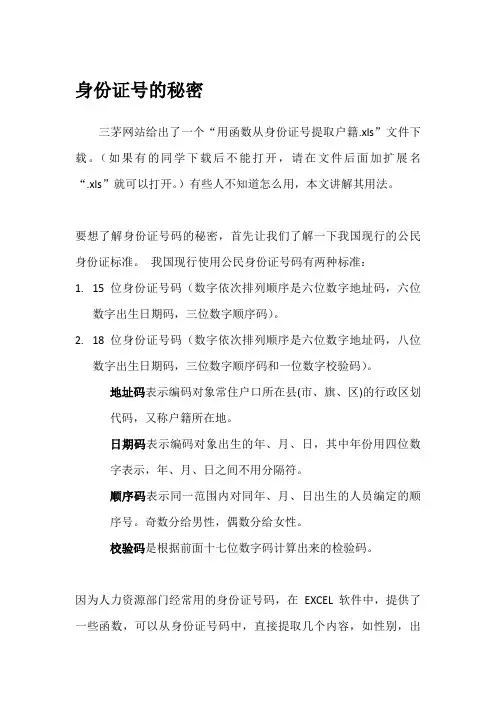 身份证号的秘密

三茅网站给出了一个“用函数从身份证号提取户籍.xls”文件下载。（如果有的同学下载后不能打开，请在文件后面加扩展名“.xls”就可以打开。）有些人不知道怎么用，本文讲解其用法。

要想了解身份证号码的秘密，首先让我们了解一下我国现行的公民身份证标准。 我国现行使用公民身份证号码有两种标准：

1. 15 位身份证号码（数字依次排列顺序是六位数字地址码，六位数字出生日期码，三位数字顺序码）。

2. 18 位身份证号码（数字依次排列顺序是六位数字地址码，八位数字出生日期码，三位数字顺序码和一位数字校验码）。

地址码表示编码对象常住户口所在县(市、旗、区)的行政区划代码，又称户籍所在地。

日期码表示编码对象出生的年、月、日，其中年份用四位数字表示，年、月、日之间不用分隔符。

顺序码表示同一范围内对同年、月、日出生的人员编定的顺序号。奇数分给男性，偶数分给女性。

校验码是根据前面十七位数字码计算出来的检验码。

因为人力资源部门经常用的身份证号码，在 EXCEL 软件中，提供了一些函数，可以从身份证号码中，直接提取几个内容，如性别，出